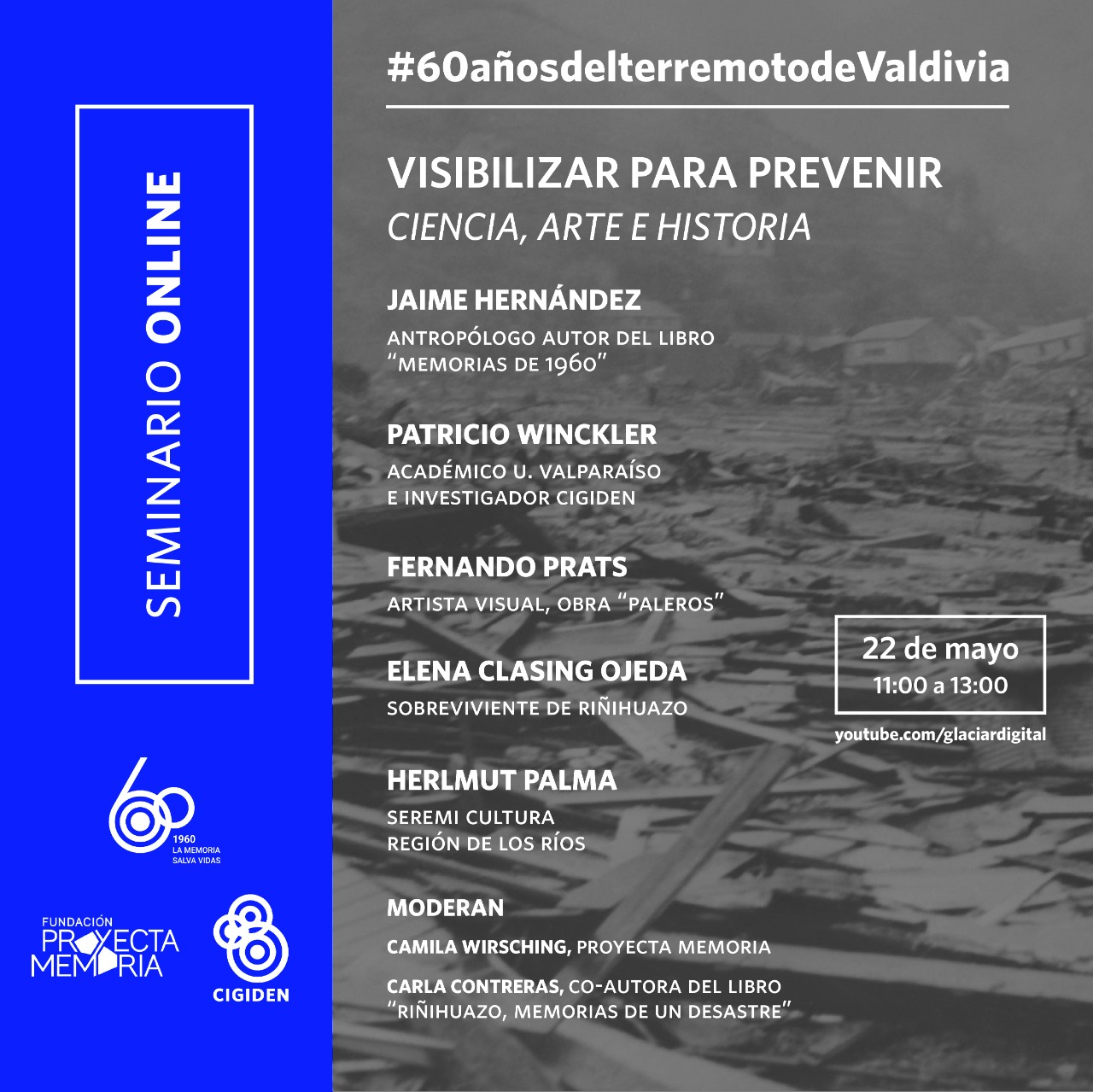 SEMINARIO ONLINE

60
1960
LA MEMORIA
SALVA VIDAS

FUNDACIÓN
PROYECTA
MEMORIA

CIGIDEN

#60añosdelterremotodeValdivia

VISIBILIZAR PARA PREVENIR
CIENCIA, ARTE E HISTORIA

JAIME HERNÁNDEZ
ANTROPÓLOGO AUTOR DEL LIBRO
"MEMORIAS DE 1960"

PATRICIO WINCKLER
ACADÉMICO U. VALPARAÍSO
E INVESTIGADOR CIGIDEN

FERNANDO PRATS
ARTISTA VISUAL, OBRA "PALEROS"

ELENA CLASING OJEDA
SOBREVIVIENTE DE RIÑIHUAZO

HERLMUT PALMA
SEREMI CULTURA
REGIÓN DE LOS RÍOS

MODERAN
CAMILA WIRSCHING, PROYECTA MEMORIA
CARLA CONTRERAS, CO-AUTORA DEL LIBRO
"RIÑIHUAZO, MEMORIAS DE UN DESASTRE"

22 de mayo
11:00 a 13:00

youtube.com/glaciardigital